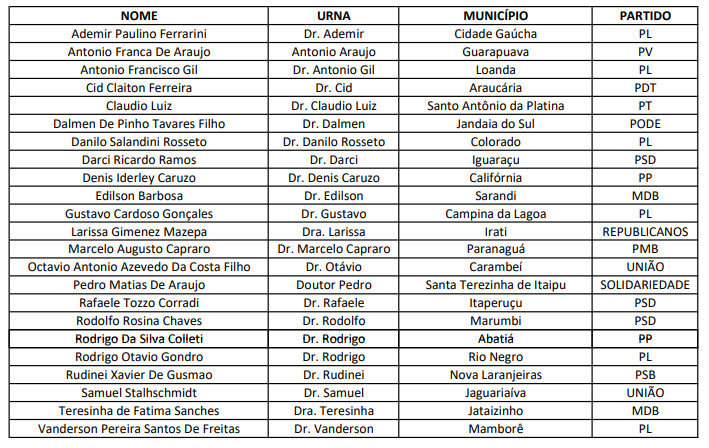 | NOME | URNA | MUNICÍPIO | PARTIDO |
|---|---|---|---|
| Ademir Paulino Ferrarini | Dr. Ademir | Cidade Gaúcha | PL |
| Antonio Franca De Araujo | Antonio Araujo | Guarapuava | PV |
| Antonio Francisco Gil | Dr. Antonio Gil | Loanda | PL |
| Cid Claiton Ferreira | Dr. Cid | Araucária | PDT |
| Claudio Luiz | Dr. Claudio Luiz | Santo Antônio da Platina | PT |
| Dalmen De Pinho Tavares Filho | Dr. Dalmen | Jandaia do Sul | PODE |
| Danilo Salandini Rosseto | Dr. Danilo Rosseto | Colorado | PL |
| Darci Ricardo Ramos | Dr. Darci | Iguaraçu | PSD |
| Denis Iderley Caruzo | Dr. Denis Caruzo | Califórnia | PP |
| Edilson Barbosa | Dr. Edilson | Sarandi | MDB |
| Gustavo Cardoso Gonçales | Dr. Gustavo | Campina da Lagoa | PL |
| Larissa Gimenez Mazepa | Dra. Larissa | Irati | REPUBLICANOS |
| Marcelo Augusto Capraro | Dr. Marcelo Capraro | Paranaguá | PMB |
| Octavio Antonio Azevedo Da Costa Filho | Dr. Otávio | Carambeí | UNIÃO |
| Pedro Matias De Araujo | Doutor Pedro | Santa Terezinha de Itaipu | SOLIDARIEDADE |
| Rafaele Tozzo Corradi | Dr. Rafaele | Itaperuçu | PSD |
| Rodolfo Rosina Chaves | Dr. Rodolfo | Marumbi | PSD |
| Rodrigo Da Silva Colleti | Dr. Rodrigo | Abatiá | PP |
| Rodrigo Otavio Gondro | Dr. Rodrigo | Rio Negro | PL |
| Rudinei Xavier De Gusmao | Dr. Rudinei | Nova Laranjeiras | PSB |
| Samuel Stalhschmidt | Dr. Samuel | Jaguariaíva | UNIÃO |
| Teresinha de Fatima Sanches | Dra. Teresinha | Jataizinho | MDB |
| Vanderson Pereira Santos De Freitas | Dr. Vanderson | Mamborê | PL |